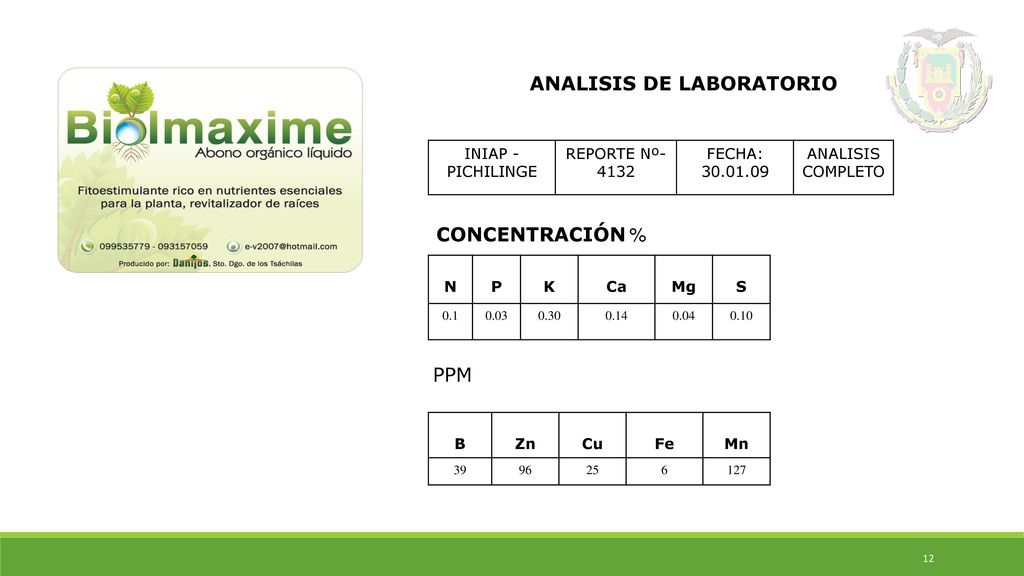 Biolmaxime
Abono orgánico líquido
Fitoestimulante rico en nutrientes esenciales para la planta, revitalizador de raíces
099535779 - 093157059
e-v2007@hotmail.com
Producido por: Danijos. Sto. Dgo. de los Tsáchilas

ANALISIS DE LABORATORIO

| INIAP - PICHILINGE | REPORTE Nº- 4132 | FECHA: 30.01.09 | ANALISIS COMPLETO |
|---|---|---|---|

CONCENTRACIÓN %

| N | P | K | Ca | Mg | S |
|---|---|---|---|---|---|
| 0.1 | 0.03 | 0.30 | 0.14 | 0.04 | 0.10 |

PPM

| B | Zn | Cu | Fe | Mn |
|---|---|---|---|---|
| 39 | 96 | 25 | 6 | 127 |

12